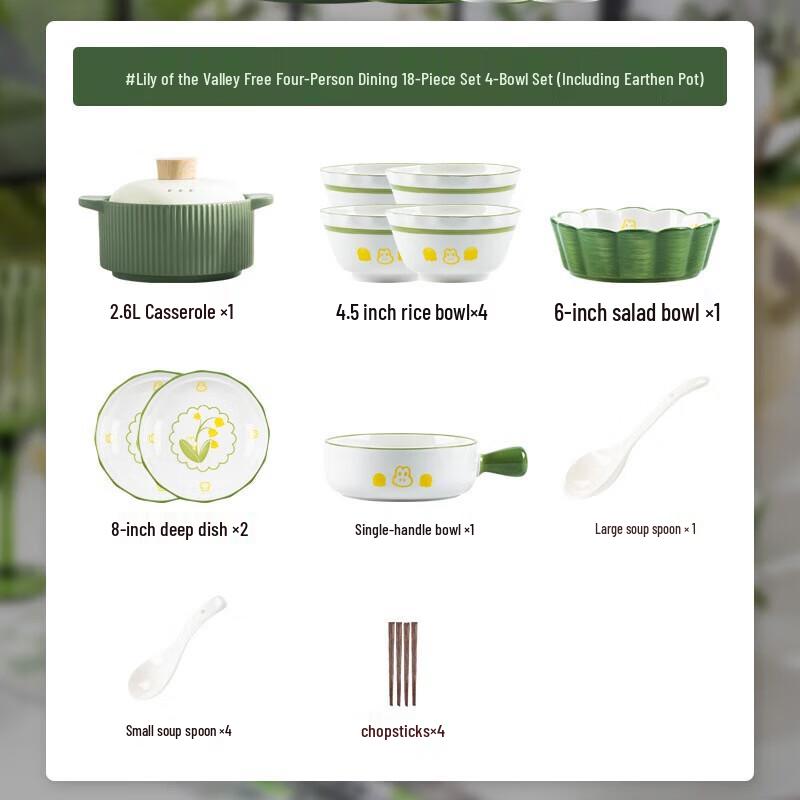 #Lily of the Valley Free Four-Person Dining 18-Piece Set 4-Bowl Set (Including Earthen Pot)

2.6L Casserole ×1

4.5 inch rice bowl×4

6-inch salad bowl ×1

8-inch deep dish ×2

Single-handle bowl ×1

Large soup spoon × 1

Small soup spoon ×4

chopsticks×4